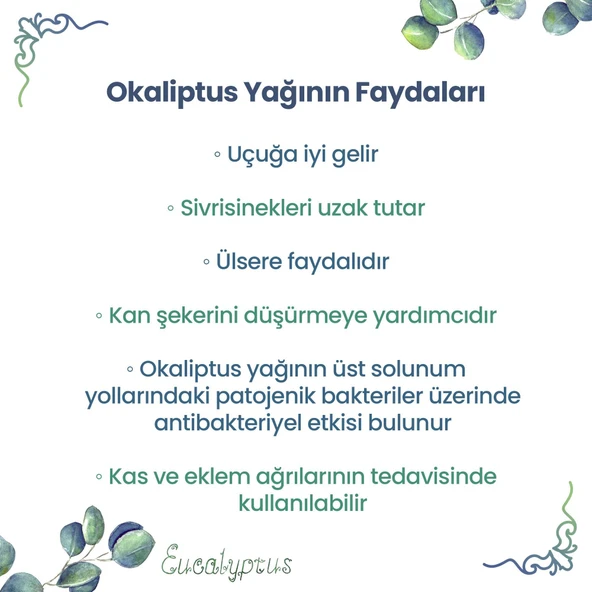 Okaliptus Yağının Faydaları

◦ Uçuğa iyi gelir

◦ Sivrisinekleri uzak tutar

◦ Ülsere faydalıdır

◦ Kan şekerini düşürmeye yardımcıdır

◦ Okaliptus yağının üst solunum yollarındaki patojenik bakteriler üzerinde antibakteriyel etkisi bulunur

◦ Kas ve eklem ağrılarının tedavisinde kullanılabilir

Eucalyptus